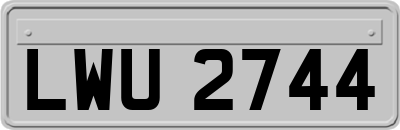 LWU 2744